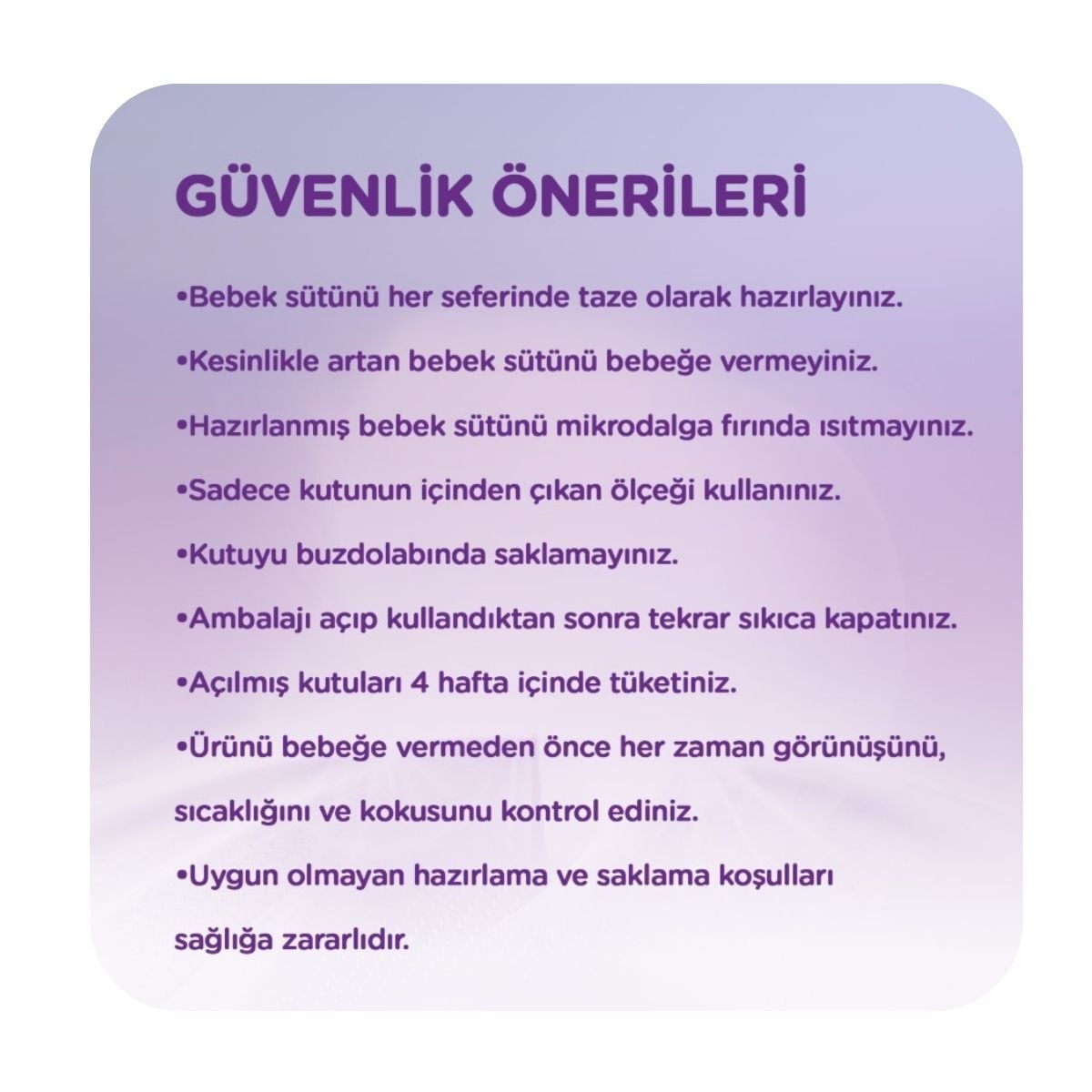 GÜVENLİK ÖNERİLERİ

•Bebek sütünü her seferinde taze olarak hazırlayınız.

•Kesinlikle artan bebek sütünü bebeğe vermeyiniz.

•Hazırlanmış bebek sütünü mikrodalga fırında ısıtmayınız.

•Sadece kutunun içinden çıkan ölçeği kullanınız.

•Kutuyu buzdolabında saklamayınız.

•Ambalajı açıp kullandıktan sonra tekrar sıkıca kapatınız.

•Açılmış kutuları 4 hafta içinde tüketiniz.

•Ürünü bebeğe vermeden önce her zaman görünüşünü, sıcaklığını ve kokusunu kontrol ediniz.

•Uygun olmayan hazırlama ve saklama koşulları sağlığa zararlıdır.